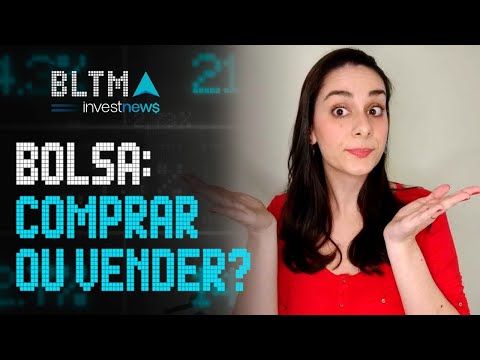 BLTM
investnews

BOLSA:
COMPRAR
OU VENDER?